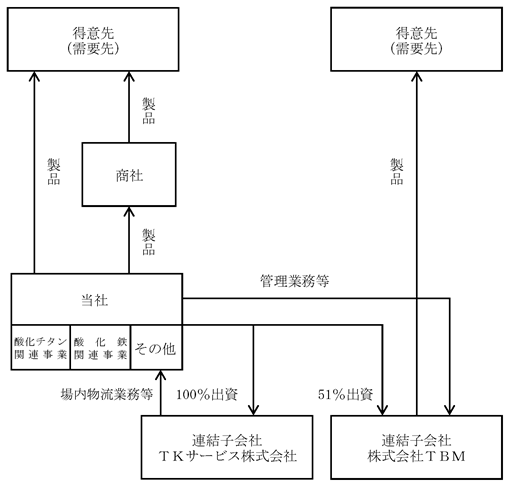 得意先
（需要先）

得意先
（需要先）

製品

製品

商社

製品

製品

管理業務等

当社

酸化チタン関連事業

酸化鉄関連事業

その他

場内物流業務等

100%出資

51%出資

連結子会社
ＴＫサービス株式会社

連結子会社
株式会社ＴＢＭ